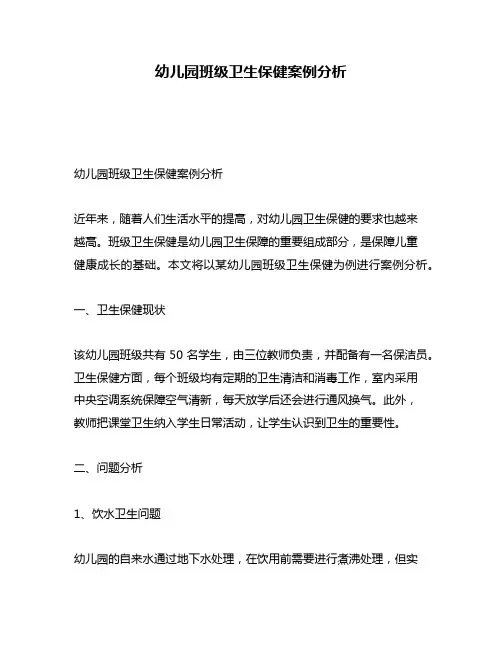 幼儿园班级卫生保健案例分析

幼儿园班级卫生保健案例分析

近年来，随着人们生活水平的提高，对幼儿园卫生保健的要求也越来越高。班级卫生保健是幼儿园卫生保障的重要组成部分，是保障儿童健康成长的基础。本文将以某幼儿园班级卫生保健为例进行案例分析。

一、卫生保健现状

该幼儿园班级共有 50 名学生，由三位教师负责，并配备有一名保洁员。卫生保健方面，每个班级均有定期的卫生清洁和消毒工作，室内采用中央空调系统保障空气清新，每天放学后还会进行通风换气。此外，教师把课堂卫生纳入学生日常活动，让学生认识到卫生的重要性。

二、问题分析

1、饮水卫生问题

幼儿园的自来水通过地下水处理，在饮用前需要进行煮沸处理，但实